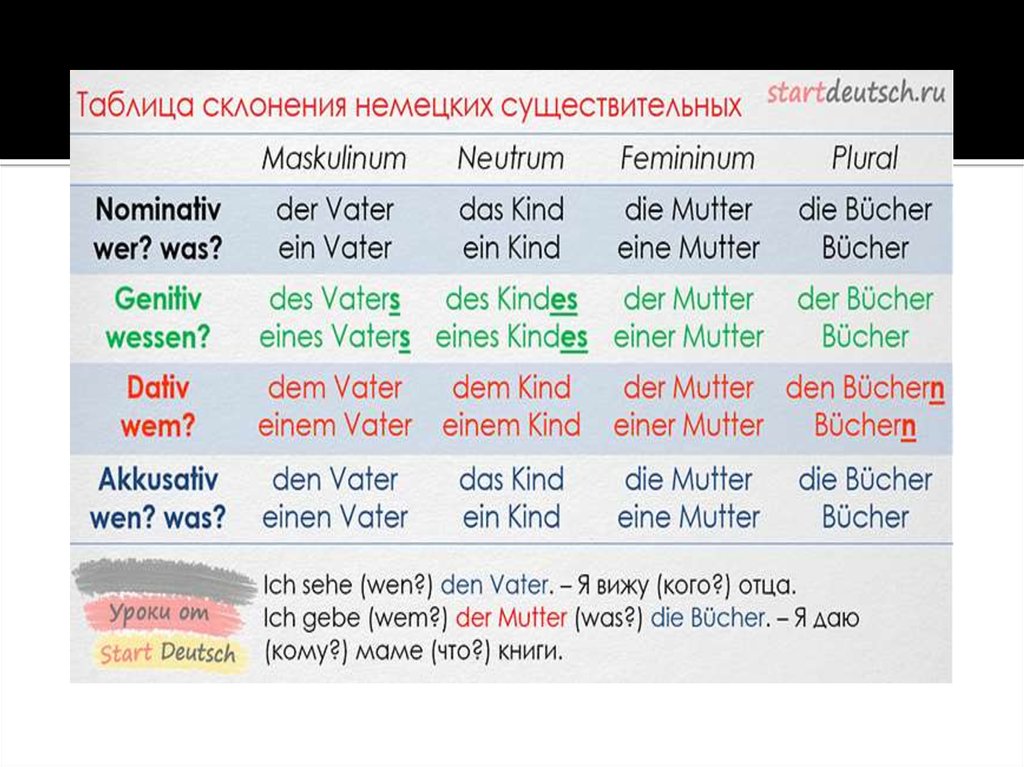 Таблица склонения немецких существительных

startdeutsch.ru

| | Maskulinum | Neutrum | Femininum | Plural |
|---|---|---|---|---|
| Nominativ wer? was? | der Vater ein Vater | das Kind ein Kind | die Mutter eine Mutter | die Bücher Bücher |
| Genitiv wessen? | des Vaters eines Vaters | des Kindes eines Kindes | der Mutter einer Mutter | der Bücher Bücher |
| Dativ wem? | dem Vater einem Vater | dem Kind einem Kind | der Mutter einer Mutter | den Büchern Büchern |
| Akkusativ wen? was? | den Vater einen Vater | das Kind ein Kind | die Mutter eine Mutter | die Bücher Bücher |

Уроки от Start Deutsch

Ich sehe (wen?) den Vater. – Я вижу (кого?) отца.
Ich gebe (wem?) der Mutter (was?) die Bücher. – Я даю (кому?) маме (что?) книги.